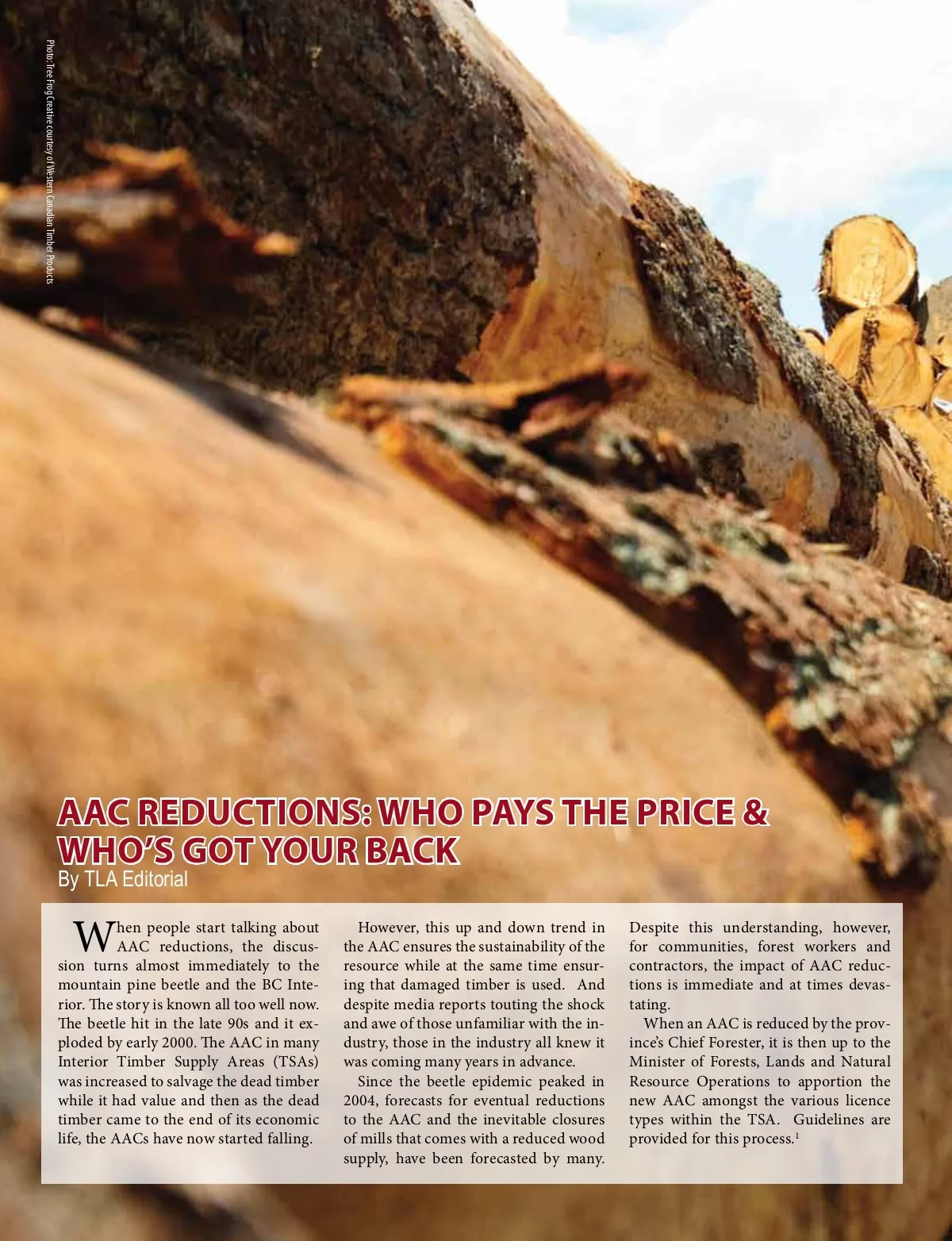 Photo: Tree Frog Creative courtesy of Western Canadian Timber Products

AAC REDUCTIONS: WHO PAYS THE PRICE & WHO'S GOT YOUR BACK

By TLA Editorial

When people start talking about AAC reductions, the discussion turns almost immediately to the mountain pine beetle and the BC Interior. The story is known all too well now. The beetle hit in the late 90s and it exploded by early 2000. The AAC in many Interior Timber Supply Areas (TSAs) was increased to salvage the dead timber while it had value and then as the dead timber came to the end of its economic life, the AACs have now started falling.

However, this up and down trend in the AAC ensures the sustainability of the resource while at the same time ensuring that damaged timber is used. And despite media reports touting the shock and awe of those unfamiliar with the industry, those in the industry all knew it was coming many years in advance.

Since the beetle epidemic peaked in 2004, forecasts for eventual reductions to the AAC and the inevitable closures of mills that comes with a reduced wood supply, have been forecasted by many. Despite this understanding, however, for communities, forest workers and contractors, the impact of AAC reductions is immediate and at times devastating.

When an AAC is reduced by the province's Chief Forester, it is then up to the Minister of Forests, Lands and Natural Resource Operations to apportion the new AAC amongst the various licence types within the TSA. Guidelines are provided for this process.$^{1}$